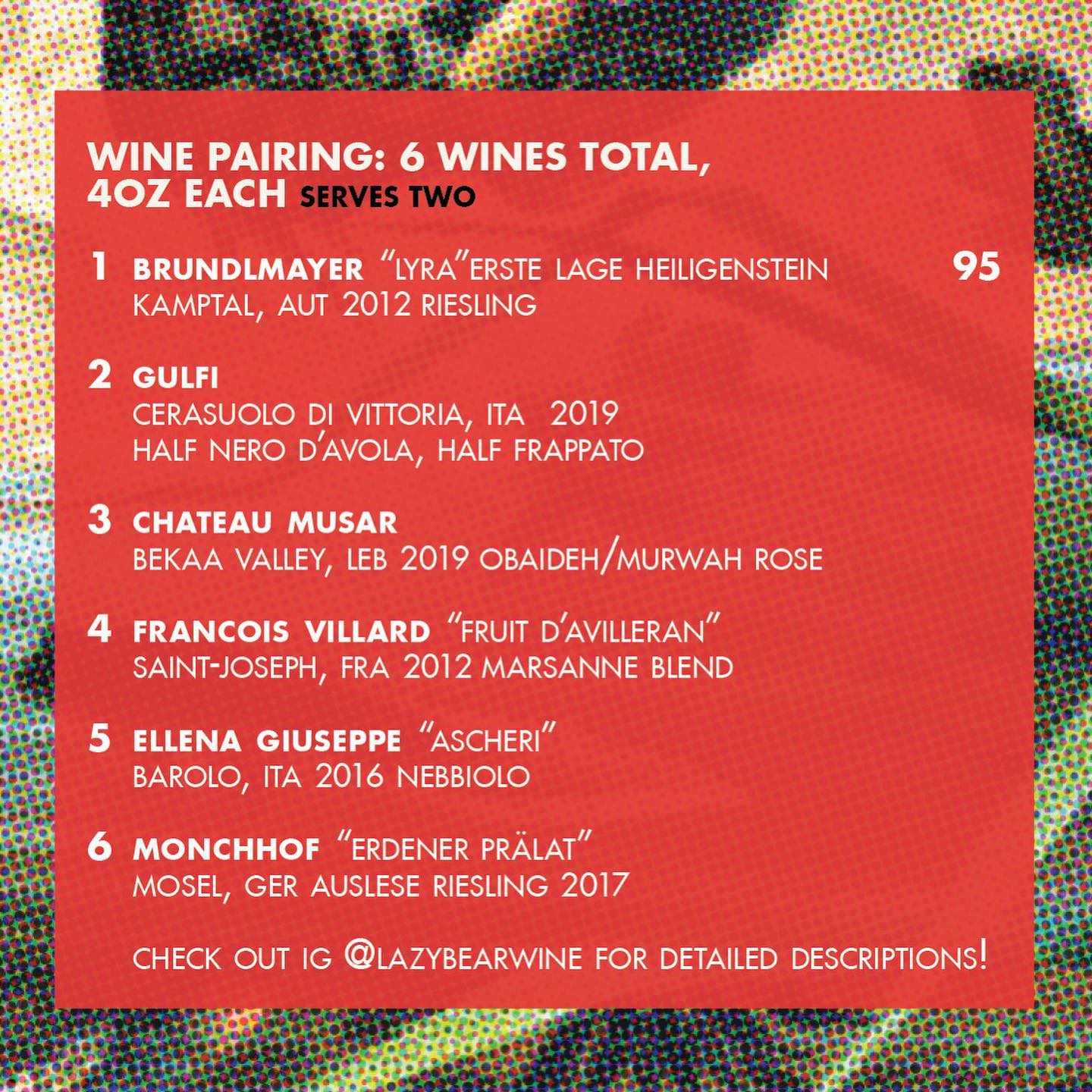 WINE PAIRING: 6 WINES TOTAL, 4OZ EACH SERVES TWO

1 BRUNDLMAYER "LYRA"ERSTE LAGE HEILIGENSTEIN 95
KAMPTAL, AUT 2012 RIESLING

2 GULFI
CERASUOLO DI VITTORIA, ITA 2019
HALF NERO D'AVOLA, HALF FRAPPATO

3 CHATEAU MUSAR
BEKAA VALLEY, LEB 2019 OBAIDEH/MURWAH ROSE

4 FRANCOIS VILLARD "FRUIT D'AVILLERAN"
SAINT-JOSEPH, FRA 2012 MARSANNE BLEND

5 ELLENA GIUSEPPE "ASCHERI"
BAROLO, ITA 2016 NEBBIOLO

6 MONCHHOF "ERDENER PRÄLAT"
MOSEL, GER AUSLESE RIESLING 2017

CHECK OUT IG @LAZYBEARWINE FOR DETAILED DESCRIPTIONS!